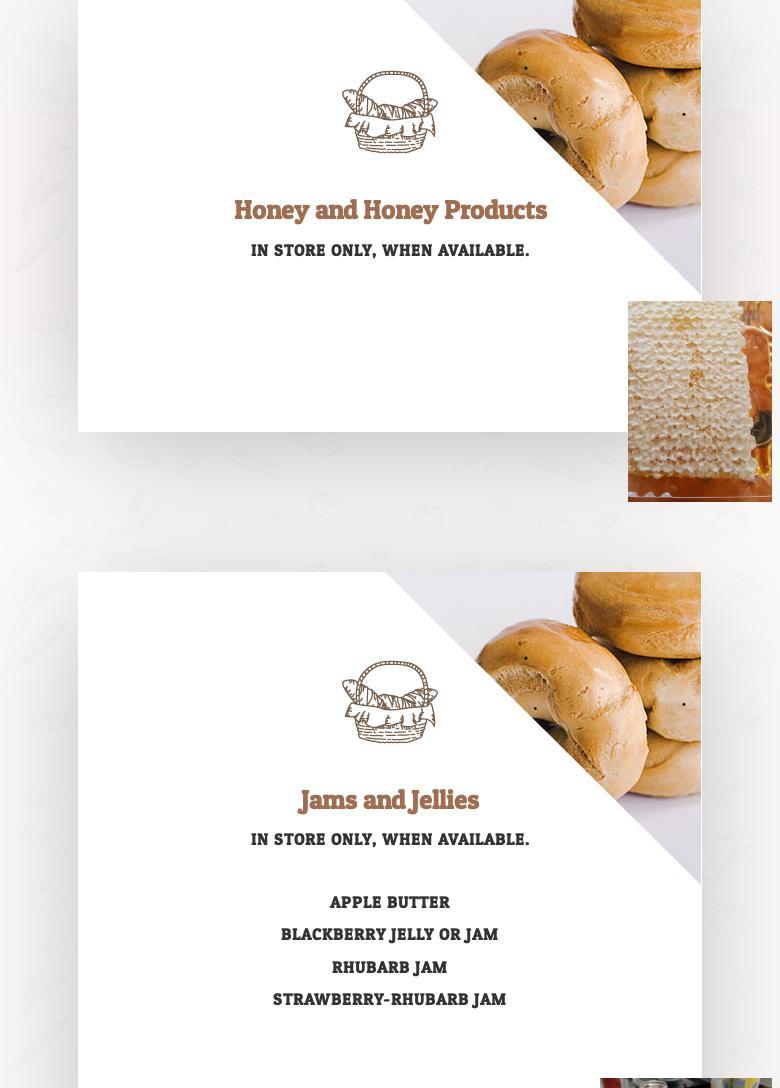 Honey and Honey Products

IN STORE ONLY, WHEN AVAILABLE.

Jams and Jellies

IN STORE ONLY, WHEN AVAILABLE.

APPLE BUTTER

BLACKBERRY JELLY OR JAM

RHUBARB JAM

STRAWBERRY-RHUBARB JAM